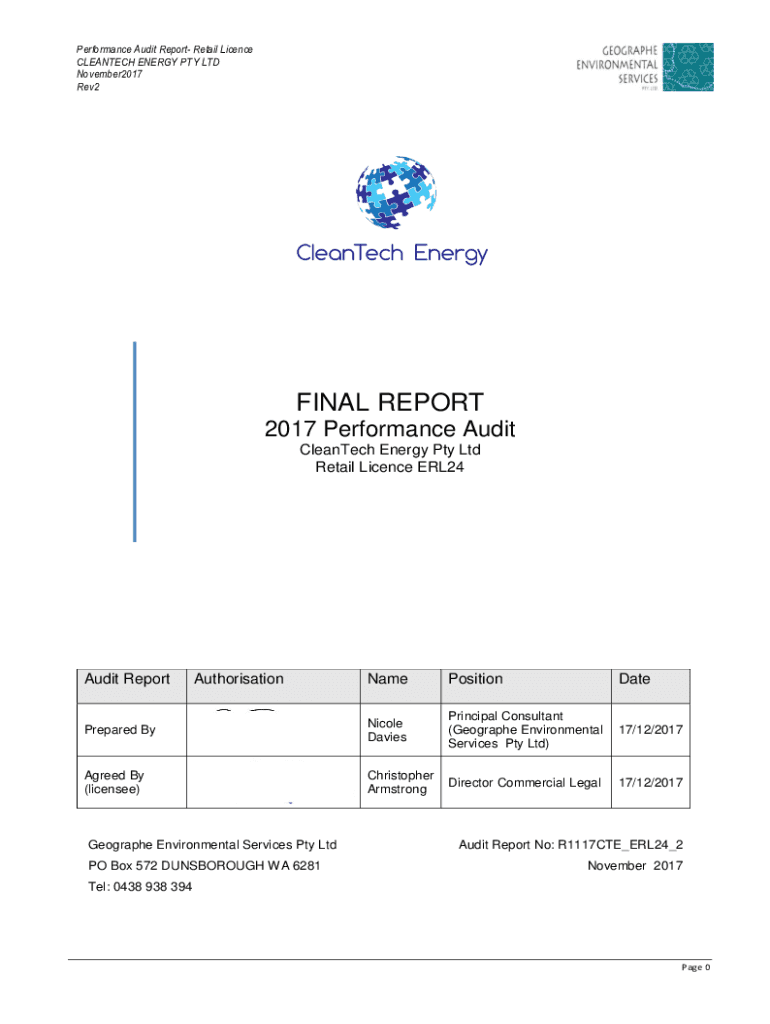 Performance Audit Report- Retail Licence
CLEANTECH ENERGY PTY LTD
November2017
Rev2

GEOGRAPHE ENVIRONMENTAL SERVICES PTY LTD

CleanTech Energy

FINAL REPORT
2017 Performance Audit
CleanTech Energy Pty Ltd
Retail Licence ERL24

| Audit Report | Authorisation | Name | Position | Date |
|---|---|---|---|---|
| Prepared By | | Nicole Davies | Principal Consultant (Geographe Environmental Services Pty Ltd) | 17/12/2017 |
| Agreed By (licensee) | | Christopher Armstrong | Director Commercial Legal | 17/12/2017 |

Geographe Environmental Services Pty Ltd
PO Box 572 DUNSBOROUGH WA 6281
Tel: 0438 938 394

Audit Report No: R1117CTE_ERL24_2
November 2017

Page 0